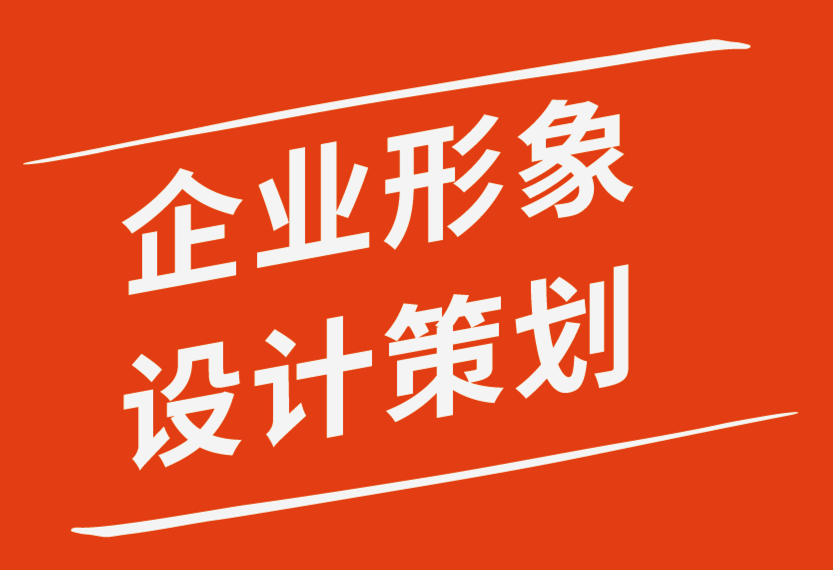 企业形象
设计策划